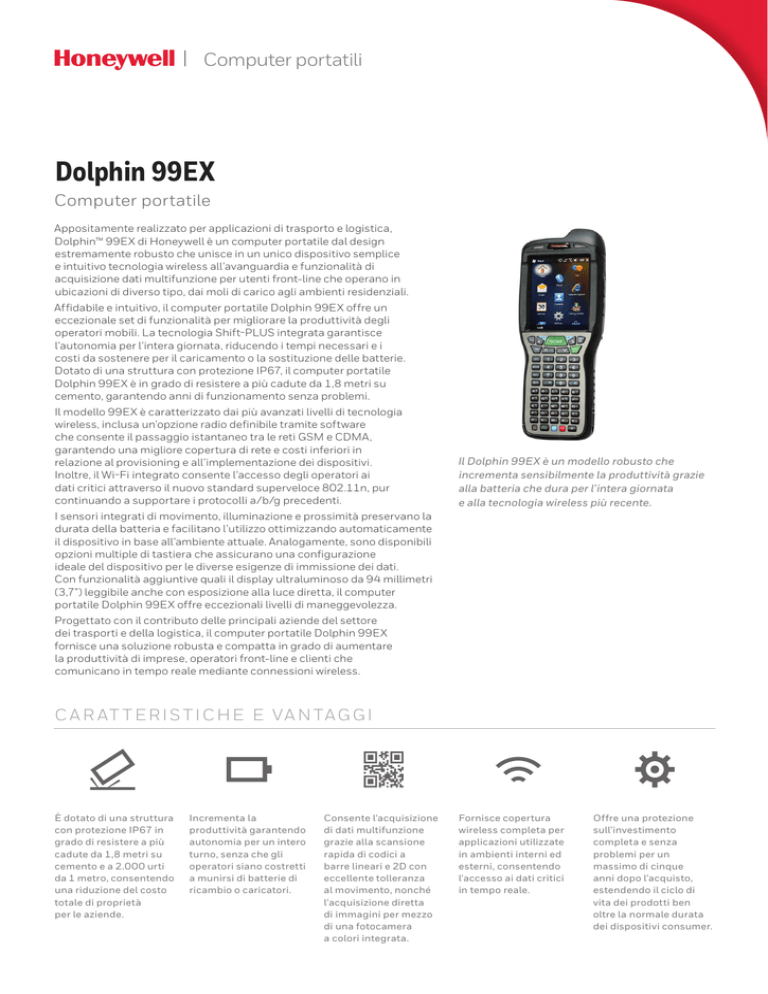 Honeywell | Computer portatili

Dolphin 99EX

Computer portatile

Appositamente realizzato per applicazioni di trasporto e logistica, Dolphin™ 99EX di Honeywell è un computer portatile dal design estremamente robusto che unisce in un unico dispositivo semplice e intuitivo tecnologia wireless all'avanguardia e funzionalità di acquisizione dati multifunzione per utenti front-line che operano in ubicazioni di diverso tipo, dai moli di carico agli ambienti residenziali.

Affidabile e intuitivo, il computer portatile Dolphin 99EX offre un eccezionale set di funzionalità per migliorare la produttività degli operatori mobili. La tecnologia Shift-PLUS integrata garantisce l'autonomia per l'intera giornata, riducendo i tempi necessari e i costi da sostenere per il caricamento o la sostituzione delle batterie. Dotato di una struttura con protezione IP67, il computer portatile Dolphin 99EX è in grado di resistere a più cadute da 1,8 metri su cemento, garantendo anni di funzionamento senza problemi.

Il modello 99EX è caratterizzato dai più avanzati livelli di tecnologia wireless, inclusa un'opzione radio definibile tramite software che consente il passaggio istantaneo tra le reti GSM e CDMA, garantendo una migliore copertura di rete e costi inferiori in relazione al provisioning e all'implementazione dei dispositivi. Inoltre, il Wi-Fi integrato consente l'accesso degli operatori ai dati critici attraverso il nuovo standard superveloce 802.11n, pur continuando a supportare i protocolli a/b/g precedenti.

I sensori integrati di movimento, illuminazione e prossimità preservano la durata della batteria e facilitano l'utilizzo ottimizzando automaticamente il dispositivo in base all'ambiente attuale. Analogamente, sono disponibili opzioni multiple di tastiera che assicurano una configurazione ideale del dispositivo per le diverse esigenze di immissione dei dati. Con funzionalità aggiuntive quali il display ultraluminoso da 94 millimetri (3,7") leggibile anche con esposizione alla luce diretta, il computer portatile Dolphin 99EX offre eccezionali livelli di maneggevolezza.

Progettato con il contributo delle principali aziende del settore dei trasporti e della logistica, il computer portatile Dolphin 99EX fornisce una soluzione robusta e compatta in grado di aumentare la produttività di imprese, operatori front-line e clienti che comunicano in tempo reale mediante connessioni wireless.

Il Dolphin 99EX è un modello robusto che incrementa sensibilmente la produttività grazie alla batteria che dura per l'intera giornata e alla tecnologia wireless più recente.

CARATTERISTICHE E VANTAGGI

È dotato di una struttura con protezione IP67 in grado di resistere a più cadute da 1,8 metri su cemento e a 2.000 urti da 1 metro, consentendo una riduzione del costo totale di proprietà per le aziende.

Incrementa la produttività garantendo autonomia per un intero turno, senza che gli operatori siano costretti a munirsi di batterie di ricambio o caricatori.

Consente l'acquisizione di dati multifunzione grazie alla scansione rapida di codici a barre lineari e 2D con eccellente tolleranza al movimento, nonché l'acquisizione diretta di immagini per mezzo di una fotocamera a colori integrata.

Fornisce copertura wireless completa per applicazioni utilizzate in ambienti interni ed esterni, consentendo l'accesso ai dati critici in tempo reale.

Offre una protezione sull'investimento completa e senza problemi per un massimo di cinque anni dopo l'acquisto, estendendo il ciclo di vita dei prodotti ben oltre la normale durata dei dispositivi consumer.